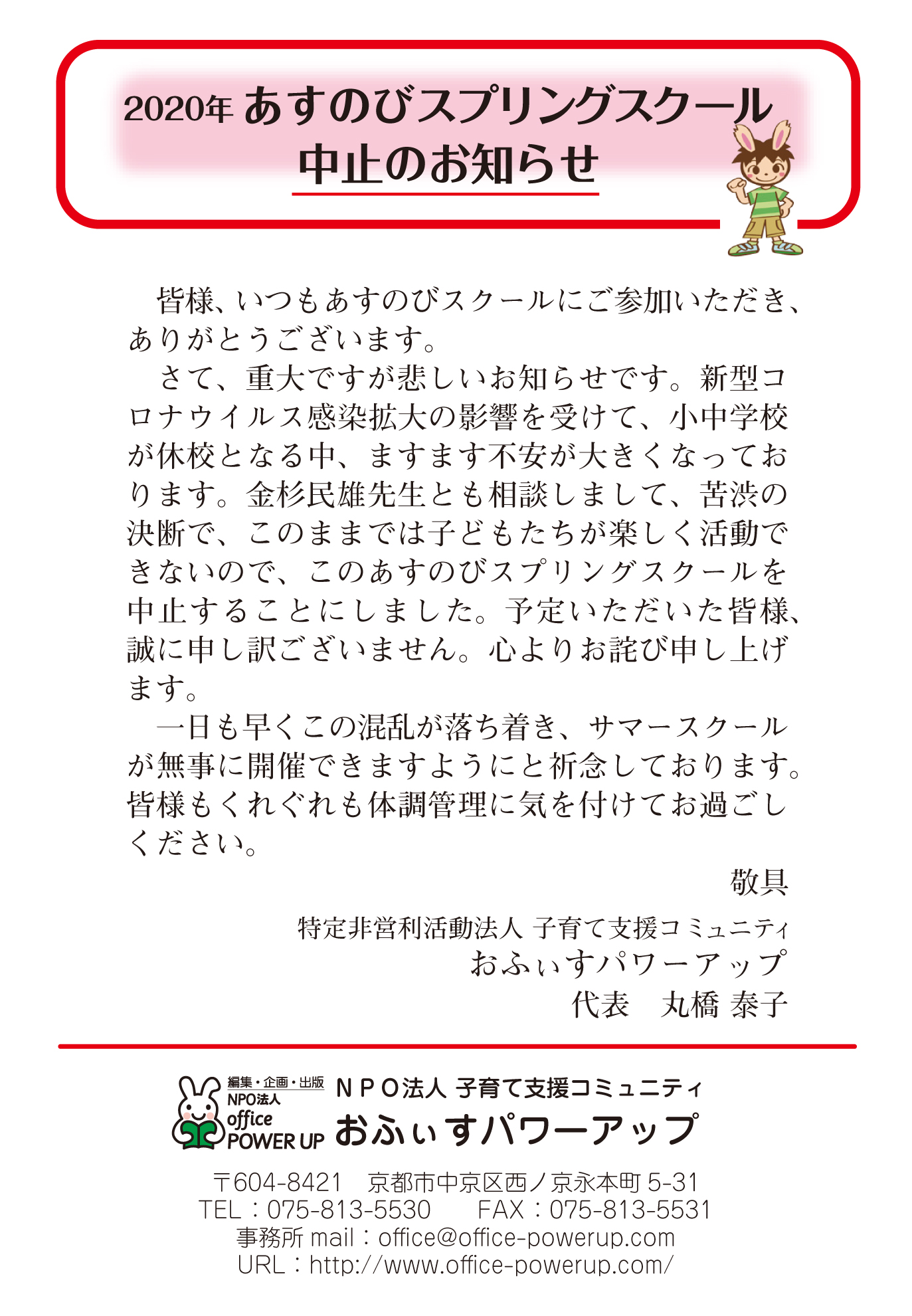 2020年 あすのびスプリングスクール
中止のお知らせ

皆様、いつもあすのびスクールにご参加いただき、ありがとうございます。

さて、重大ですが悲しいお知らせです。新型コロナウイルス感染拡大の影響を受けて、小中学校が休校となる中、ますます不安が大きくなっております。金杉民雄先生とも相談しまして、苦渋の決断で、このままでは子どもたちが楽しく活動できないので、このあすのびスプリングスクールを中止することにしました。予定いただいた皆様、誠に申し訳ございません。心よりお詫び申し上げます。

一日も早くこの混乱が落ち着き、サマースクールが無事に開催できますようにと祈念しております。皆様もくれぐれも体調管理に気を付けてお過ごしください。

敬具

特定非営利活動法人 子育て支援コミュニティ
おふぃすパワーアップ
代表　丸橋 泰子

編集・企画・出版
NPO法人
office
POWER UP
NPO法人 子育て支援コミュニティ
おふぃすパワーアップ

〒604-8421　京都市中京区西ノ京永本町 5-31
TEL：075-813-5530　FAX：075-813-5531
事務所 mail：office@office-powerup.com
URL：http://www.office-powerup.com/